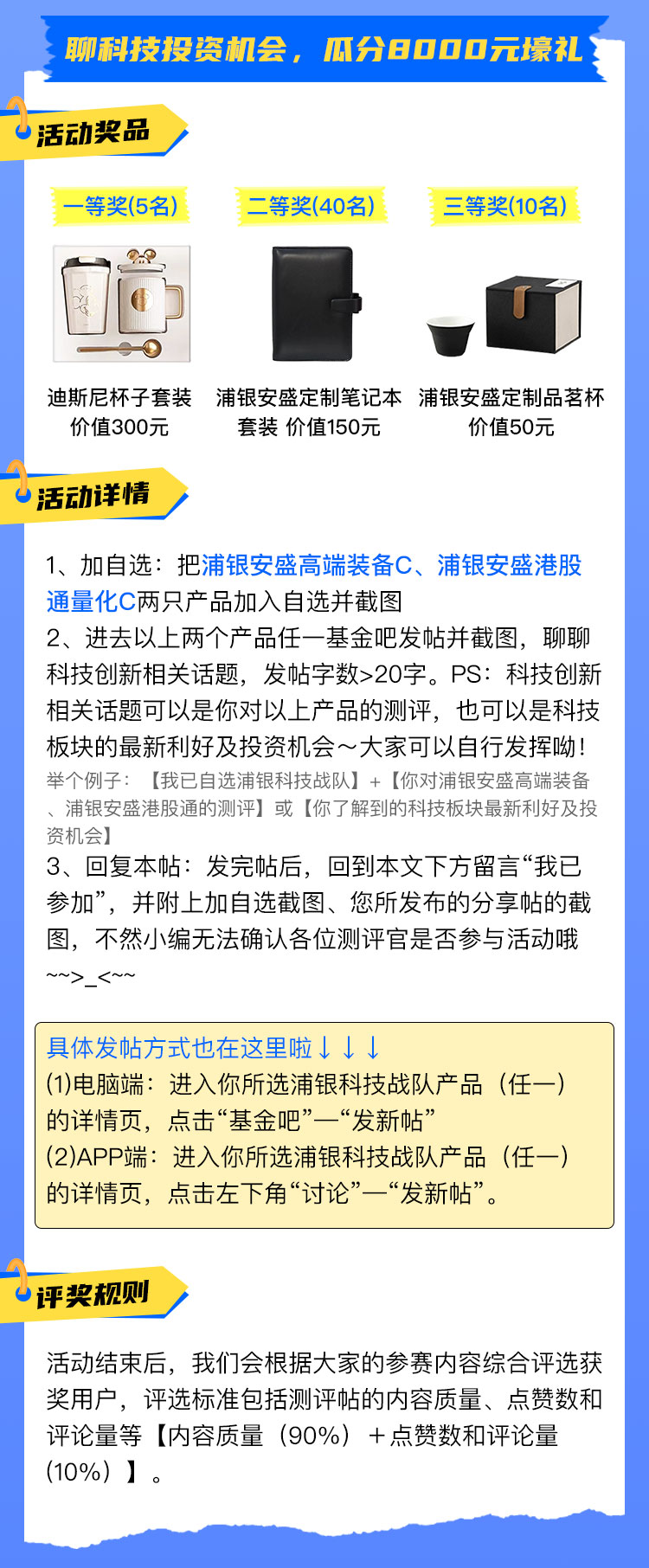 聊科技投资机会，瓜分8000元壕礼

活动奖品

一等奖(5名)

二等奖(40名)

三等奖(10名)

迪斯尼杯子套装 价值300元

浦银安盛定制笔记本套装 价值150元

浦银安盛定制品茗杯 价值50元

活动详情

1、加自选：把浦银安盛高端装备C、浦银安盛港股通量化C两只产品加入自选并截图
2、进去以上两个产品任一基金吧发帖并截图，聊聊科技创新相关话题，发帖字数>20字。PS：科技创新相关话题可以是你对以上产品的测评，也可以是科技板块的最新利好及投资机会～大家可以自行发挥呦！
举个例子：【我已自选浦银科技战队】+【你对浦银安盛高端装备、浦银安盛港股通的测评】或【你了解到的科技板块最新利好及投资机会】
3、回复本帖：发完帖后，回到本文下方留言“我已参加”，并附上加自选截图、您所发布的分享帖的截图，不然小编无法确认各位测评官是否参与活动哦~~>_<~~

具体发帖方式也在这里啦↓↓↓
(1)电脑端：进入你所选浦银科技战队产品（任一）的详情页，点击“基金吧”—“发新帖”
(2)APP端：进入你所选浦银科技战队产品（任一）的详情页，点击左下角“讨论”—“发新帖”。

评奖规则

活动结束后，我们会根据大家的参赛内容综合评选获奖用户，评选标准包括测评帖的内容质量、点赞数和评论量等【内容质量（90%）＋点赞数和评论量(10%）】。